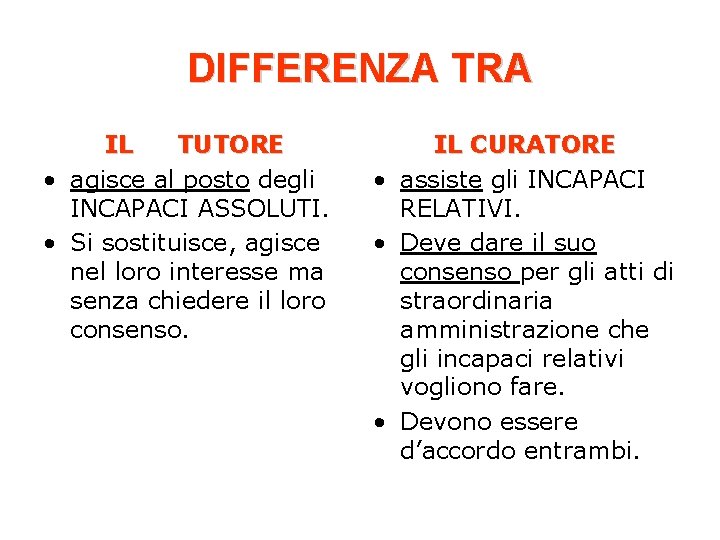 DIFFERENZA TRA

IL TUTORE

• agisce al posto degli INCAPACI ASSOLUTI.
• Si sostituisce, agisce nel loro interesse ma senza chiedere il loro consenso.

IL CURATORE

• assiste gli INCAPACI RELATIVI.
• Deve dare il suo consenso per gli atti di straordinaria amministrazione che gli incapaci relativi vogliono fare.
• Devono essere d'accordo entrambi.